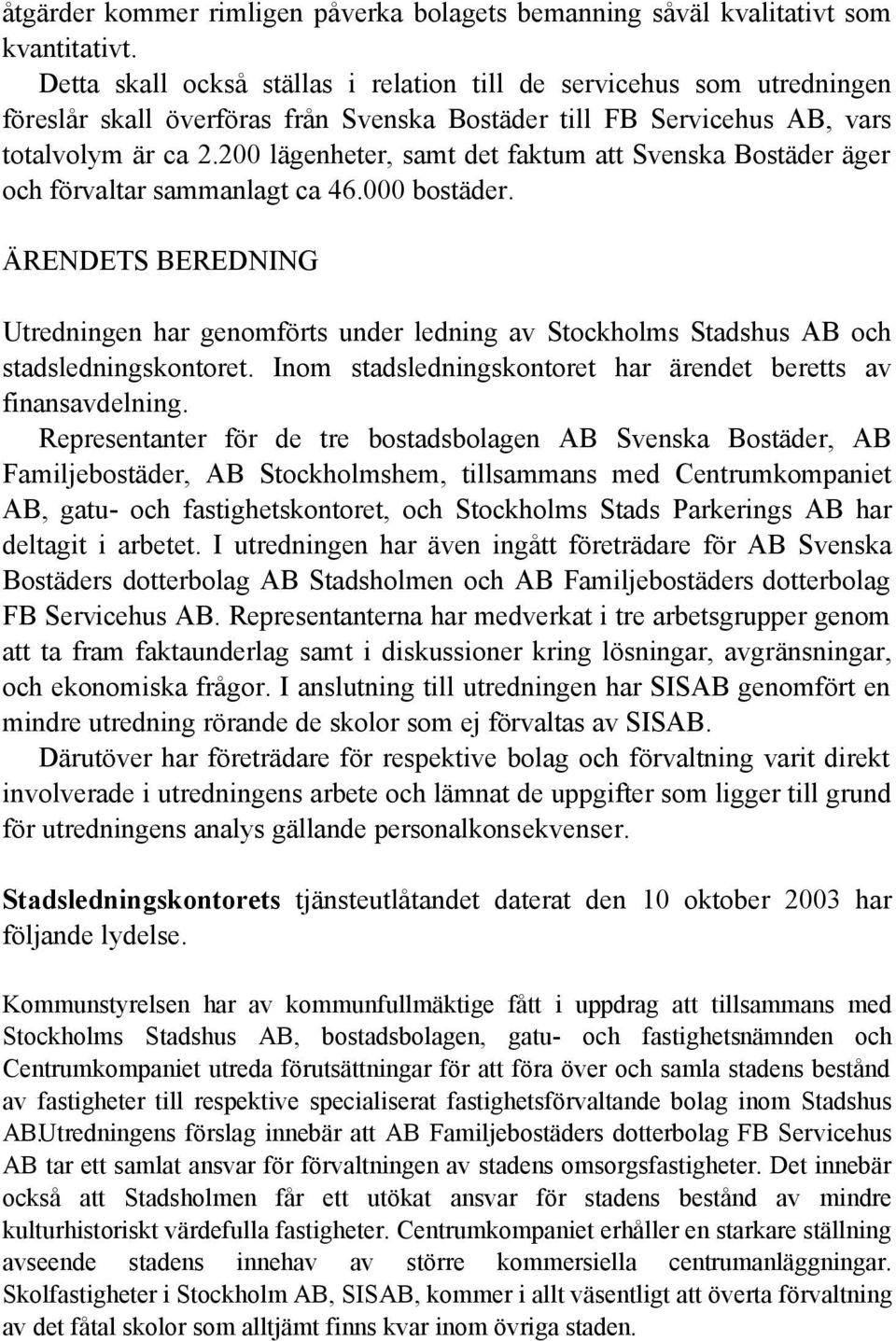 åtgärder kommer rimligen påverka bolagets bemanning såväl kvalitativt som kvantitativt.
Detta skall också ställas i relation till de servicehus som utredningen föreslår skall överföras från Svenska Bostäder till FB Servicehus AB, vars totalvolym är ca 2.200 lägenheter, samt det faktum att Svenska Bostäder äger och förvaltar sammanlagt ca 46.000 bostäder.

ÄRENDETS BEREDNING

Utredningen har genomförts under ledning av Stockholms Stadshus AB och stadsledningskontoret. Inom stadsledningskontoret har ärendet beretts av finansavdelning.
Representanter för de tre bostadsbolagen AB Svenska Bostäder, AB Familjebostäder, AB Stockholmshem, tillsammans med Centrumkompaniet AB, gatu- och fastighetskontoret, och Stockholms Stads Parkerings AB har deltagit i arbetet. I utredningen har även ingått företrädare för AB Svenska Bostäders dotterbolag AB Stadsholmen och AB Familjebostäders dotterbolag FB Servicehus AB. Representanterna har medverkat i tre arbetsgrupper genom att ta fram faktaunderlag samt i diskussioner kring lösningar, avgränsningar, och ekonomiska frågor. I anslutning till utredningen har SISAB genomfört en mindre utredning rörande de skolor som ej förvaltas av SISAB.
Därutöver har företrädare för respektive bolag och förvaltning varit direkt involverade i utredningens arbete och lämnat de uppgifter som ligger till grund för utredningens analys gällande personalkonsekvenser.

Stadsledningskontorets tjänsteutlåtandet daterat den 10 oktober 2003 har följande lydelse.

Kommunstyrelsen har av kommunfullmäktige fått i uppdrag att tillsammans med Stockholms Stadshus AB, bostadsbolagen, gatu- och fastighetsnämnden och Centrumkompaniet utreda förutsättningar för att föra över och samla stadens bestånd av fastigheter till respektive specialiserat fastighetsförvaltande bolag inom Stadshus AB.Utredningens förslag innebär att AB Familjebostäders dotterbolag FB Servicehus AB tar ett samlat ansvar för förvaltningen av stadens omsorgsfastigheter. Det innebär också att Stadsholmen får ett utökat ansvar för stadens bestånd av mindre kulturhistoriskt värdefulla fastigheter. Centrumkompaniet erhåller en starkare ställning avseende stadens innehav av större kommersiella centrumanläggningar. Skolfastigheter i Stockholm AB, SISAB, kommer i allt väsentligt att överta förvaltning av det fåtal skolor som alltjämt finns kvar inom övriga staden.